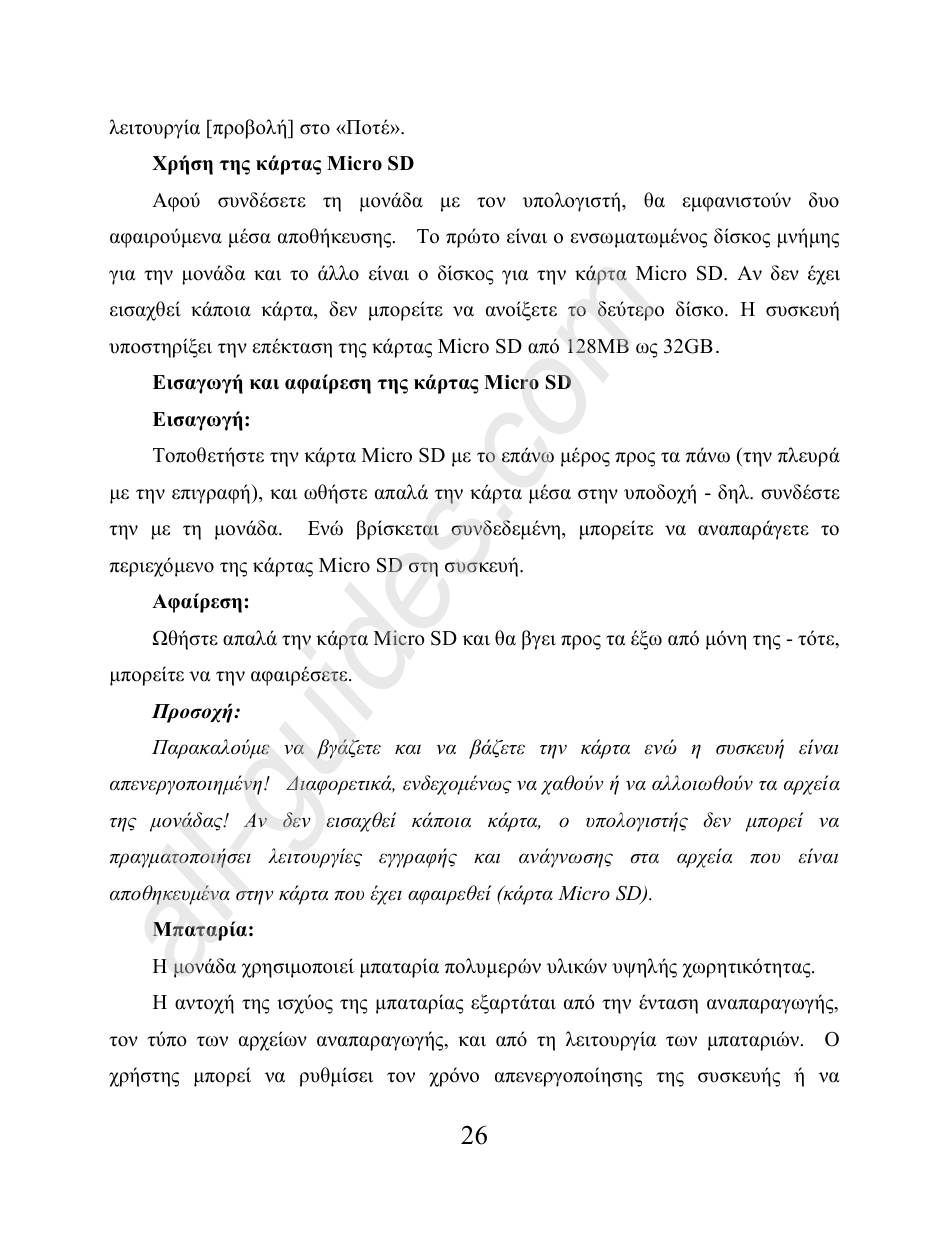 λειτουργία [προβολή] στο «Ποτέ».

Χρήση της κάρτας Micro SD

Αφού συνδέσετε τη μονάδα με τον υπολογιστή, θα εμφανιστούν δυο αφαιρούμενα μέσα αποθήκευσης. Το πρώτο είναι ο ενσωματωμένος δίσκος μνήμης για την μονάδα και το άλλο είναι ο δίσκος για την κάρτα Micro SD. Αν δεν έχει εισαχθεί κάποια κάρτα, δεν μπορείτε να ανοίξετε το δεύτερο δίσκο. Η συσκευή υποστηρίξει την επέκταση της κάρτας Micro SD από 128MB ως 32GB.

Εισαγωγή και αφαίρεση της κάρτας Micro SD

Εισαγωγή:

Τοποθετήστε την κάρτα Micro SD με το επάνω μέρος προς τα πάνω (την πλευρά με την επιγραφή), και ωθήστε απαλά την κάρτα μέσα στην υποδοχή - δηλ. συνδέστε την με τη μονάδα. Ενώ βρίσκεται συνδεδεμένη, μπορείτε να αναπαράγετε το περιεχόμενο της κάρτας Micro SD στη συσκευή.

Αφαίρεση:

Ωθήστε απαλά την κάρτα Micro SD και θα βγει προς τα έξω από μόνη της - τότε, μπορείτε να την αφαιρέσετε.

Προσοχή:

Παρακαλούμε να βγάζετε και να βάζετε την κάρτα ενώ η συσκευή είναι απενεργοποιημένη! Διαφορετικά, ενδεχομένως να χαθούν ή να αλλοιωθούν τα αρχεία της μονάδας! Αν δεν εισαχθεί κάποια κάρτα, ο υπολογιστής δεν μπορεί να πραγματοποιήσει λειτουργίες εγγραφής και ανάγνωσης στα αρχεία που είναι αποθηκευμένα στην κάρτα που έχει αφαιρεθεί (κάρτα Micro SD).

Μπαταρία:

Η μονάδα χρησιμοποιεί μπαταρία πολυμερών υλικών υψηλής χωρητικότητας.

Η αντοχή της ισχύος της μπαταρίας εξαρτάται από την ένταση αναπαραγωγής, τον τύπο των αρχείων αναπαραγωγής, και από τη λειτουργία των μπαταριών. Ο χρήστης μπορεί να ρυθμίσει τον χρόνο απενεργοποίησης της συσκευής ή να

26

all-guides.com